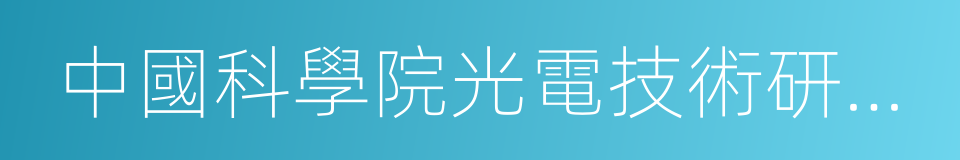 中國科學院光電技術研...